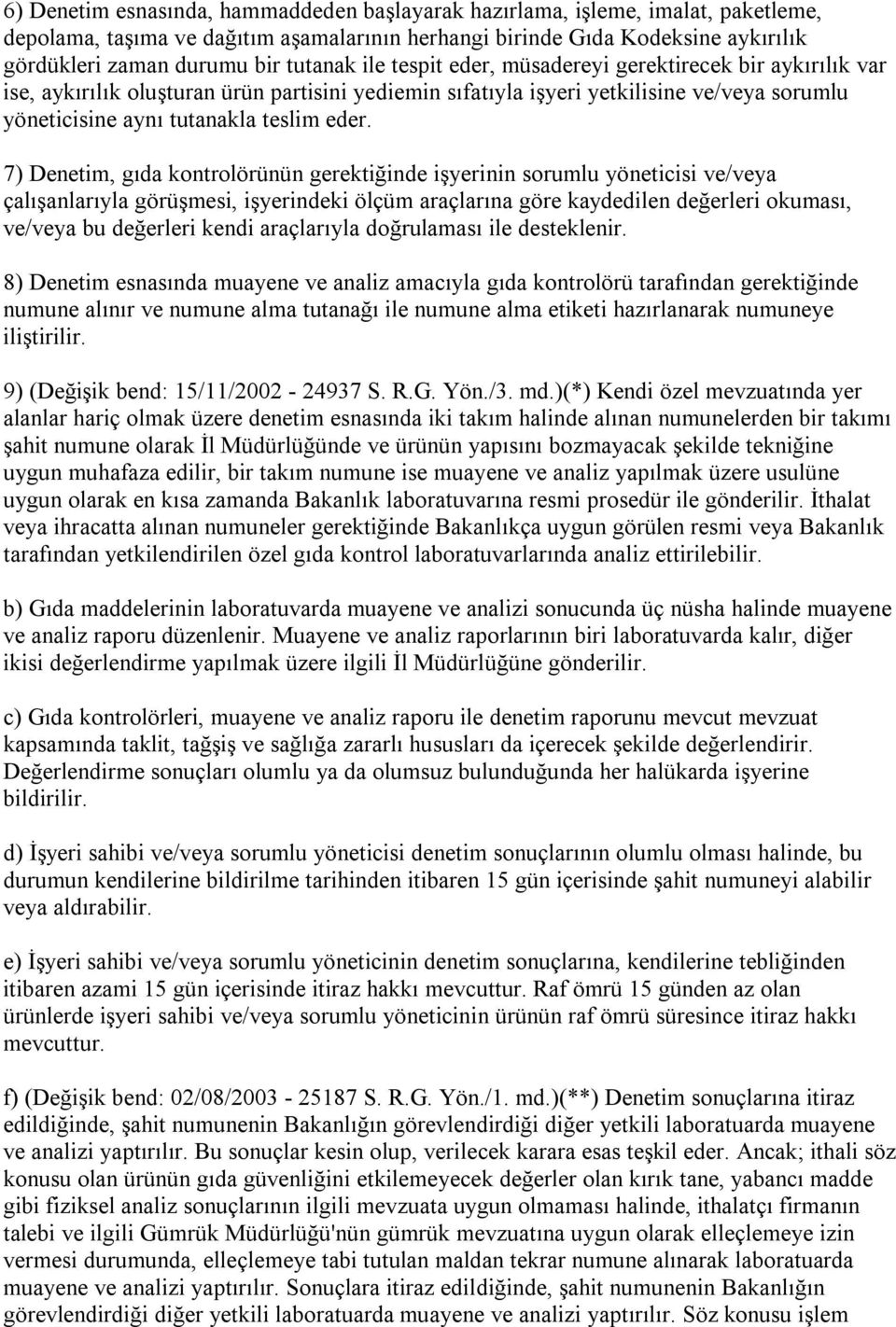 6) Denetim esnasında, hammaddeden başlayarak hazırlama, işleme, imalat, paketleme, depolama, taşıma ve dağıtım aşamalarının herhangi birinde Gıda Kodeksine aykırılık gördükleri zaman durumu bir tutanak ile tespit eder, müsadereyi gerektirecek bir aykırılık var ise, aykırılık oluşturan ürün partisini yediemin sıfatıyla işyeri yetkilisine ve/veya sorumlu yöneticisine aynı tutanakla teslim eder.

7) Denetim, gıda kontrolörünün gerektiğinde işyerinin sorumlu yöneticisi ve/veya çalışanlarıyla görüşmesi, işyerindeki ölçüm araçlarına göre kaydedilen değerleri okuması, ve/veya bu değerleri kendi araçlarıyla doğrulaması ile desteklenir.

8) Denetim esnasında muayene ve analiz amacıyla gıda kontrolörü tarafından gerektiğinde numune alınır ve numune alma tutanağı ile numune alma etiketi hazırlanarak numuneye iliştirilir.

9) (Değişik bend: 15/11/2002 - 24937 S. R.G. Yön./3. md.)(*) Kendi özel mevzuatında yer alanlar hariç olmak üzere denetim esnasında iki takım halinde alınan numunelerden bir takımı şahit numune olarak İl Müdürlüğünde ve ürünün yapısını bozmayacak şekilde tekniğine uygun muhafaza edilir, bir takım numune ise muayene ve analiz yapılmak üzere usulüne uygun olarak en kısa zamanda Bakanlık laboratuvarına resmi prosedür ile gönderilir. İthalat veya ihracatta alınan numuneler gerektiğinde Bakanlıkça uygun görülen resmi veya Bakanlık tarafından yetkilendirilen özel gıda kontrol laboratuvarlarında analiz ettirilebilir.

b) Gıda maddelerinin laboratuvarda muayene ve analizi sonucunda üç nüsha halinde muayene ve analiz raporu düzenlenir. Muayene ve analiz raporlarının biri laboratuvarda kalır, diğer ikisi değerlendirme yapılmak üzere ilgili İl Müdürlüğüne gönderilir.

c) Gıda kontrolörleri, muayene ve analiz raporu ile denetim raporunu mevcut mevzuat kapsamında taklit, tağşiş ve sağlığa zararlı hususları da içerecek şekilde değerlendirir. Değerlendirme sonuçları olumlu ya da olumsuz bulunduğunda her halükarda işyerine bildirilir.

d) İşyeri sahibi ve/veya sorumlu yöneticisi denetim sonuçlarının olumlu olması halinde, bu durumun kendilerine bildirilme tarihinden itibaren 15 gün içerisinde şahit numuneyi alabilir veya aldırabilir.

e) İşyeri sahibi ve/veya sorumlu yöneticinin denetim sonuçlarına, kendilerine tebliğinden itibaren azami 15 gün içerisinde itiraz hakkı mevcuttur. Raf ömrü 15 günden az olan ürünlerde işyeri sahibi ve/veya sorumlu yöneticinin ürünün raf ömrü süresince itiraz hakkı mevcuttur.

f) (Değişik bend: 02/08/2003 - 25187 S. R.G. Yön./1. md.)(**) Denetim sonuçlarına itiraz edildiğinde, şahit numunenin Bakanlığın görevlendirdiği diğer yetkili laboratuarda muayene ve analizi yaptırılır. Bu sonuçlar kesin olup, verilecek karara esas teşkil eder. Ancak; ithali söz konusu olan ürünün gıda güvenliğini etkilemeyecek değerler olan kırık tane, yabancı madde gibi fiziksel analiz sonuçlarının ilgili mevzuata uygun olmaması halinde, ithalatçı firmanın talebi ve ilgili Gümrük Müdürlüğü'nün gümrük mevzuatına uygun olarak elleçlemeye izin vermesi durumunda, elleçlemeye tabi tutulan maldan tekrar numune alınarak laboratuarda muayene ve analizi yaptırılır. Sonuçlara itiraz edildiğinde, şahit numunenin Bakanlığın görevlendirdiği diğer yetkili laboratuarda muayene ve analizi yaptırılır. Söz konusu işlem